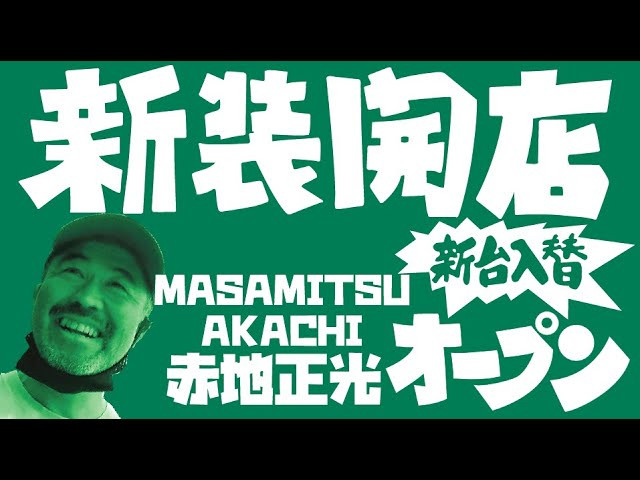 新装開店

新台入替

MASAMITSU AKACHI
赤地正光

オープン